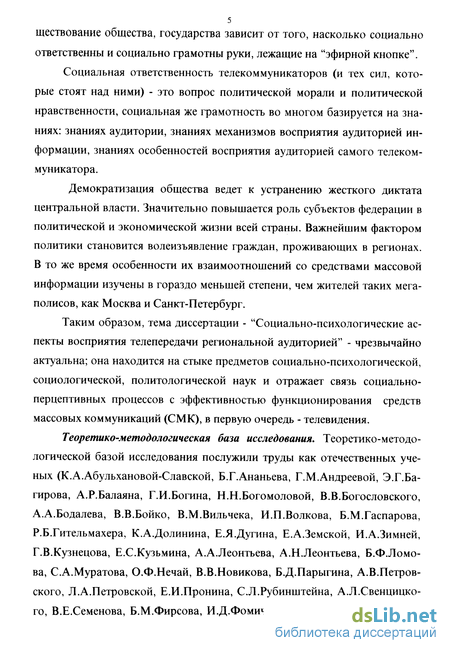 5

ществование общества, государства зависит от того, насколько социально ответственны и социально грамотны руки, лежащие на “эфирной кнопке”.

Социальная ответственность телекоммуникаторов (и тех сил, которые стоят над ними) - это вопрос политической морали и политической нравственности, социальная же грамотность во многом базируется на знаниях: знаниях аудитории, знаниях механизмов восприятия аудиторией информации, знаниях особенностей восприятия аудиторией самого телекоммуникатора.

Демократизация общества ведет к устранению жесткого диктата центральной власти. Значительно повышается роль субъектов федерации в политической и экономической жизни всей страны. Важнейшим фактором политики становится волеизъявление граждан, проживающих в регионах. В то же время особенности их взаимоотношений со средствами массовой информации изучены в гораздо меньшей степени, чем жителей таких мегаполисов, как Москва и Санкт-Петербург.

Таким образом, тема диссертации - “Социально-психологические аспекты восприятия телепередачи региональной аудиторией” - чрезвычайно актуальна; она находится на стыке предметов социально-психологической, социологической, политологической наук и отражает связь социально-перцептивных процессов с эффективностью функционирования средств массовых коммуникаций (СМК), в первую очередь - телевидения.

Теоретико-методологическая база исследования. Теоретико-методологической базой исследования послужили труды как отечественных ученых (К.А.Абульхановой-Славской, Б.Г.Ананьева, Г.М.Андреевой, Э.Г.Багирова, А.Р.Балаяна, Г.И.Богина, Н.Н.Богомоловой, В.В.Богословского, А.А.Бодалева, В.В.Бойко, В.М.Вильчека, И.П.Волкова, Б.М.Гаспарова, Р.Б.Гительмахера, К.А.Долинина, Е.Я.Дугина, Е.А.Земской, И.А.Зимней, Г.В.Кузнецова, Е.С.Кузьмина, А.А.Леонтьева, А.Н.Леонтьева, Б.Ф.Ломова, С.А.Муратова, О.Ф.Нечай, В.В.Новикова, Б.Д.Парыгина, А.В.Петровского, Л.А.Петровской, Е.И.Пронина, С.Л.Рубинштейна, А.Л.Свенцицкого, В.Е.Семенова, Б.М.Фирсова, И.Д.Фомич

dsLib.net
библиотека диссертаций